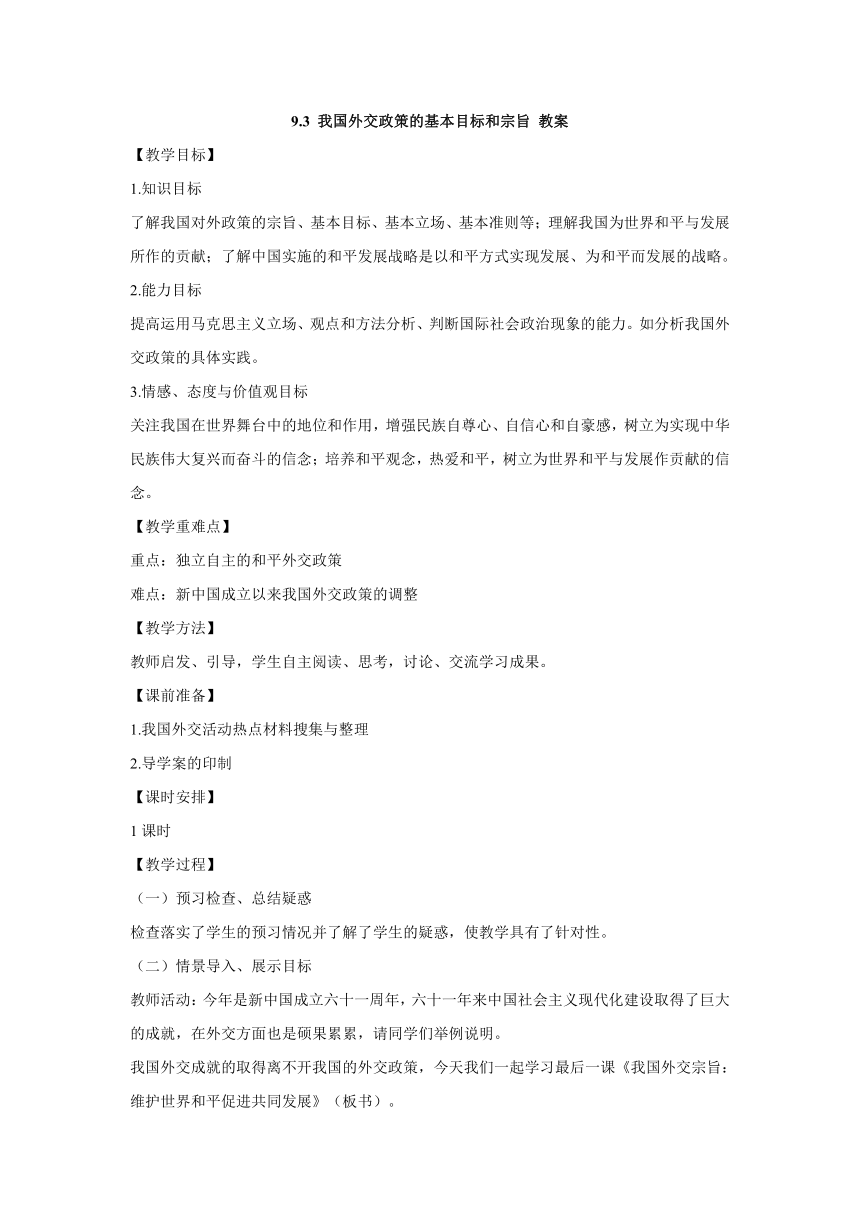 9.3 我国外交政策的基本目标和宗旨 教案

【教学目标】

1.知识目标

了解我国对外政策的宗旨、基本目标、基本立场、基本准则等；理解我国为世界和平与发展所作的贡献；了解中国实施的和平发展战略是以和平方式实现发展、为和平而发展的战略。

2.能力目标

提高运用马克思主义立场、观点和方法分析、判断国际社会政治现象的能力。如分析我国外交政策的具体实践。

3.情感、态度与价值观目标

关注我国在世界舞台中的地位和作用，增强民族自尊心、自信心和自豪感，树立为实现中华民族伟大复兴而奋斗的信念；培养和平观念，热爱和平，树立为世界和平与发展作贡献的信念。

【教学重难点】

重点：独立自主的和平外交政策

难点：新中国成立以来我国外交政策的调整

【教学方法】

教师启发、引导，学生自主阅读、思考，讨论、交流学习成果。

【课前准备】

1.我国外交活动热点材料搜集与整理

2.导学案的印制

【课时安排】

1 课时

【教学过程】

（一）预习检查、总结疑惑

检查落实了学生的预习情况并了解了学生的疑惑，使教学具有了针对性。

（二）情景导入、展示目标

教师活动：今年是新中国成立六十一周年，六十一年来中国社会主义现代化建设取得了巨大的成就，在外交方面也是硕果累累，请同学们举例说明。

我国外交成就的取得离不开我国的外交政策，今天我们一起学习最后一课《我国外交宗旨：维护世界和平促进共同发展》（板书）。